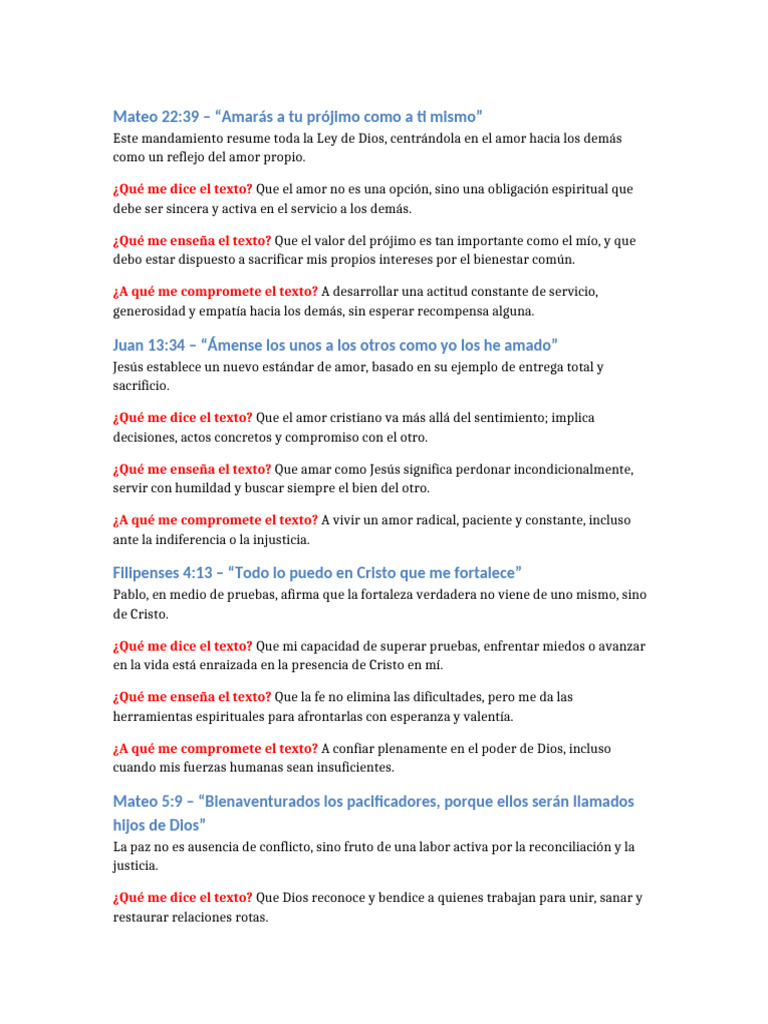 Mateo 22:39 – "Amarás a tu prójimo como a ti mismo"

Este mandamiento resume toda la Ley de Dios, centrándola en el amor hacia los demás como un reflejo del amor propio.

¿Qué me dice el texto? Que el amor no es una opción, sino una obligación espiritual que debe ser sincera y activa en el servicio a los demás.

¿Qué me enseña el texto? Que el valor del prójimo es tan importante como el mío, y que debo estar dispuesto a sacrificar mis propios intereses por el bienestar común.

¿A qué me compromete el texto? A desarrollar una actitud constante de servicio, generosidad y empatía hacia los demás, sin esperar recompensa alguna.

Juan 13:34 – "Ámense los unos a los otros como yo los he amado"

Jesús establece un nuevo estándar de amor, basado en su ejemplo de entrega total y sacrificio.

¿Qué me dice el texto? Que el amor cristiano va más allá del sentimiento; implica decisiones, actos concretos y compromiso con el otro.

¿Qué me enseña el texto? Que amar como Jesús significa perdonar incondicionalmente, servir con humildad y buscar siempre el bien del otro.

¿A qué me compromete el texto? A vivir un amor radical, paciente y constante, incluso ante la indiferencia o la injusticia.

Filipenses 4:13 – "Todo lo puedo en Cristo que me fortalece"

Pablo, en medio de pruebas, afirma que la fortaleza verdadera no viene de uno mismo, sino de Cristo.

¿Qué me dice el texto? Que mi capacidad de superar pruebas, enfrentar miedos o avanzar en la vida está enraizada en la presencia de Cristo en mí.

¿Qué me enseña el texto? Que la fe no elimina las dificultades, pero me da las herramientas espirituales para afrontarlas con esperanza y valentía.

¿A qué me compromete el texto? A confiar plenamente en el poder de Dios, incluso cuando mis fuerzas humanas sean insuficientes.

Mateo 5:9 – "Bienaventurados los pacificadores, porque ellos serán llamados hijos de Dios"

La paz no es ausencia de conflicto, sino fruto de una labor activa por la reconciliación y la justicia.

¿Qué me dice el texto? Que Dios reconoce y bendice a quienes trabajan para unir, sanar y restaurar relaciones rotas.